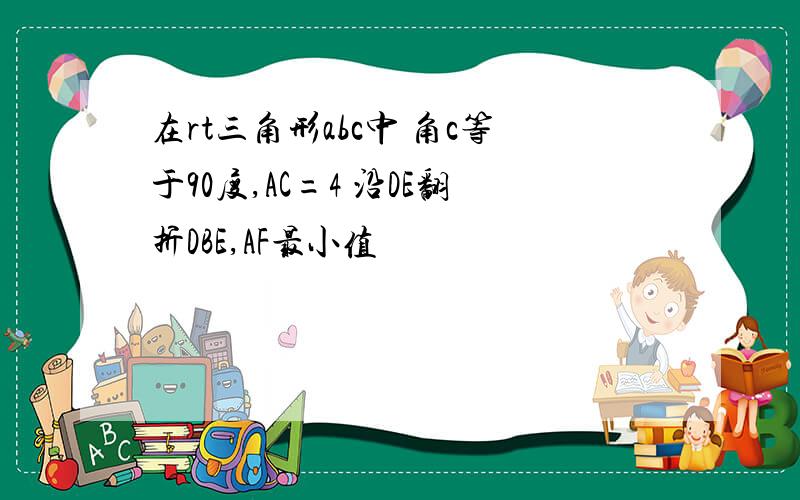 在rt三角形abc中 角c等于90度,AC=4 沿DE翻折DBE,AF最小值

A B C